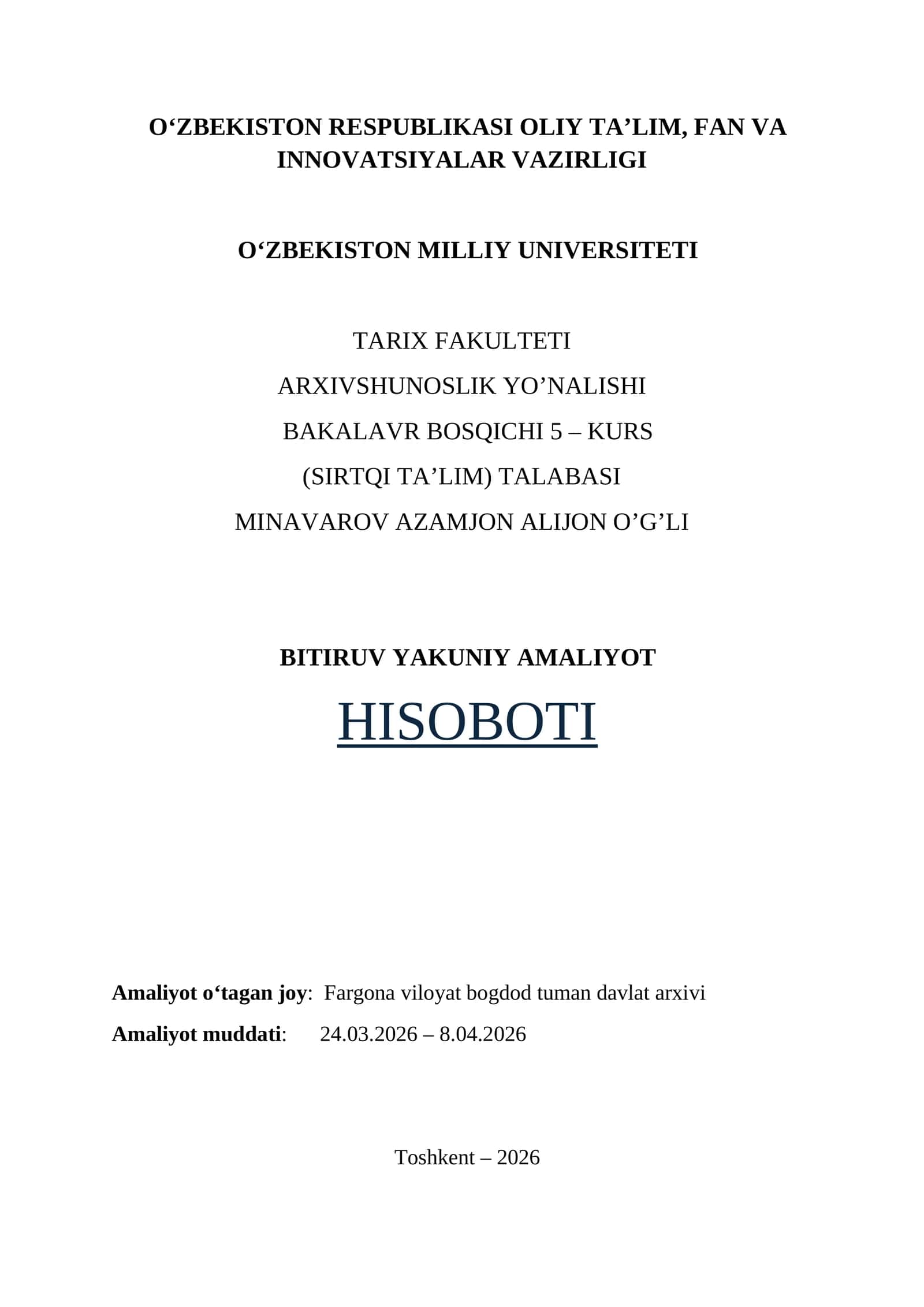 O‘ZBEKISTON RESPUBLIKASI OLIY TA’LIM, FAN VA INNOVATSIYALAR VAZIRLIGI

O‘ZBEKISTON MILLIY UNIVERSITETI

TARIX FAKULTETI

ARXIVSHUNOSLIK YO’NALISHI

BAKALAVR BOSQICHI 5 – KURS

(SIRTQI TA’LIM) TALABASI

MINAVAROV AZAMJON ALIJON O’G’LI

BITIRUV YAKUNIY AMALIYOT

HISOBOTI

Amaliyot o‘tagan joy: Fargona viloyat bogdod tuman davlat arxivi

Amaliyot muddati: 24.03.2026 – 8.04.2026

Toshkent – 2026